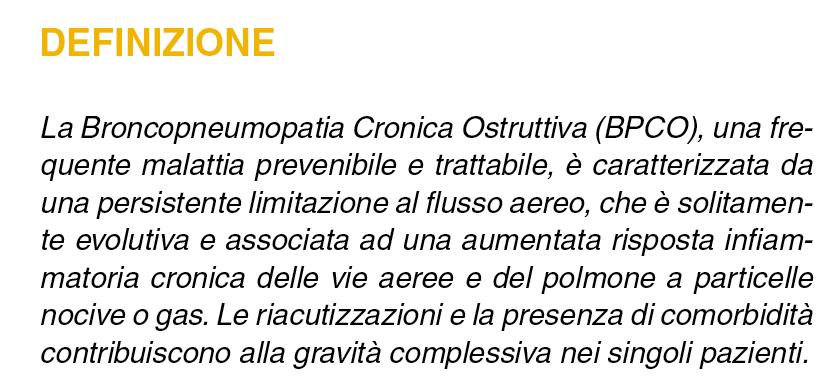 DEFINIZIONE

La Broncopneumopatia Cronica Ostruttiva (BPCO), una frequente malattia prevenibile e trattabile, è caratterizzata da una persistente limitazione al flusso aereo, che è solitamente evolutiva e associata ad una aumentata risposta infiammatoria cronica delle vie aeree e del polmone a particelle nocive o gas. Le riacutizzazioni e la presenza di comorbidità contribuiscono alla gravità complessiva nei singoli pazienti.